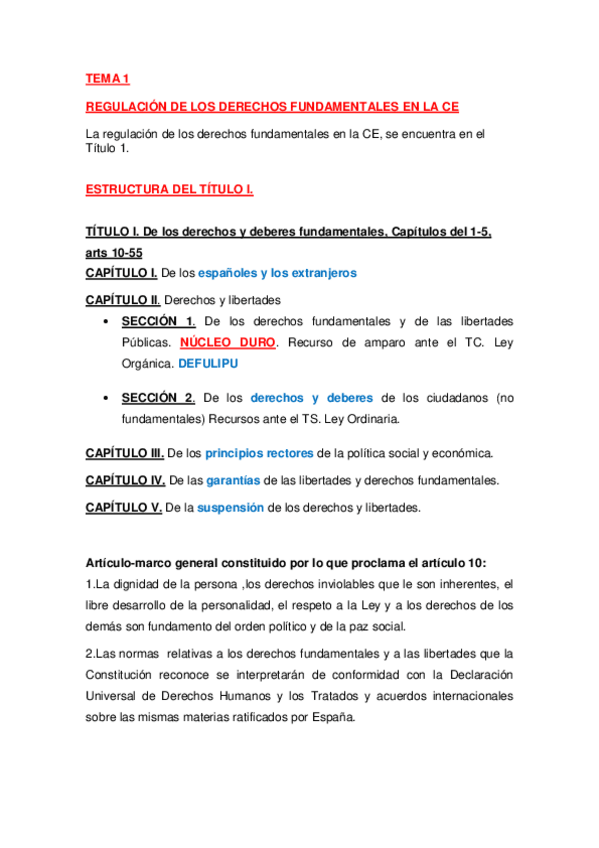 TEMA 1

REGULACIÓN DE LOS DERECHOS FUNDAMENTALES EN LA CE

La regulación de los derechos fundamentales en la CE, se encuentra en el Título 1.

ESTRUCTURA DEL TÍTULO I.

TÍTULO I. De los derechos y deberes fundamentales, Capítulos del 1-5, arts 10-55

CAPÍTULO I. De los españoles y los extranjeros

CAPÍTULO II. Derechos y libertades

• SECCIÓN 1. De los derechos fundamentales y de las libertades Públicas. NÚCLEO DURO. Recurso de amparo ante el TC. Ley Orgánica. DEFULIPU

• SECCIÓN 2. De los derechos y deberes de los ciudadanos (no fundamentales) Recursos ante el TS. Ley Ordinaria.

CAPÍTULO III. De los principios rectores de la política social y económica.

CAPÍTULO IV. De las garantías de las libertades y derechos fundamentales.

CAPÍTULO V. De la suspensión de los derechos y libertades.

Artículo-marco general constituido por lo que proclama el artículo 10:

1.La dignidad de la persona ,los derechos inviolables que le son inherentes, el libre desarrollo de la personalidad, el respeto a la Ley y a los derechos de los demás son fundamento del orden político y de la paz social.

2.Las normas relativas a los derechos fundamentales y a las libertades que la Constitución reconoce se interpretarán de conformidad con la Declaración Universal de Derechos Humanos y los Tratados y acuerdos internacionales sobre las mismas materias ratificados por España.